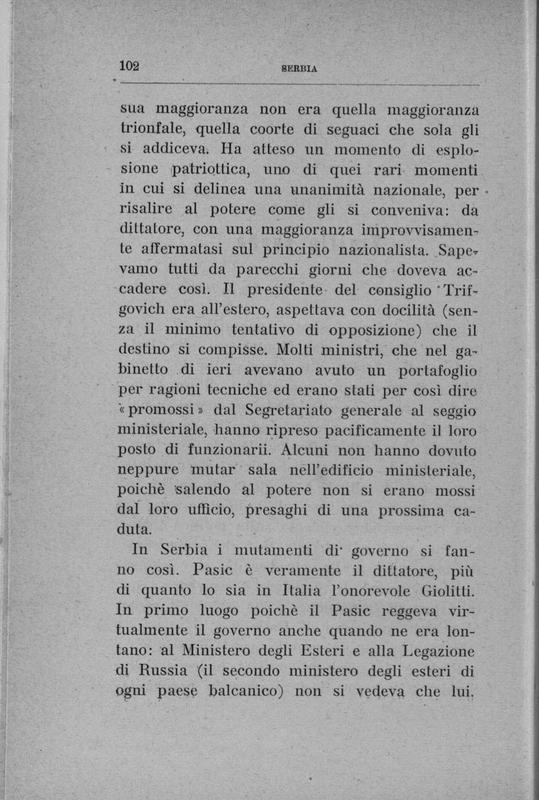 102 SERBIA

sua maggioranza non era quella maggioranza trionfale, quella coorte di seguaci che sola gli si addiceva. Ha atteso un momento di esplosione patriottica, uno di quei rari momenti in cui si delinea una unanimità nazionale, per risalire al potere come gli si conveniva: da dittatore, con una maggioranza improvvisamente affermatasi sul principio nazionalista. Sapevamo tutti da parecchi giorni che doveva accadere così. Il presidente del consiglio Trifgovich era all'estero, aspettava con docilità (senza il minimo tentativo di opposizione) che il destino si compisse. Molti ministri, che nel gabinetto di ieri avevano avuto un portafoglio per ragioni tecniche ed erano stati per così dire «promossi» dal Segretariato generale al seggio ministeriale, hanno ripreso pacificamente il loro posto di funzionarii. Alcuni non hanno dovuto neppure mutar sala nell'edificio ministeriale, poichè salendo al potere non si erano mossi dal loro ufficio, presaghi di una prossima caduta.

In Serbia i mutamenti di governo si fanno così. Pasic è veramente il dittatore, più di quanto lo sia in Italia l'onorevole Giolitti. In primo luogo poichè il Pasic reggeva virtualmente il governo anche quando ne era lontano: al Ministero degli Esteri e alla Legazione di Russia (il secondo ministero degli esteri di ogni paese balcanico) non si vedeva che lui.